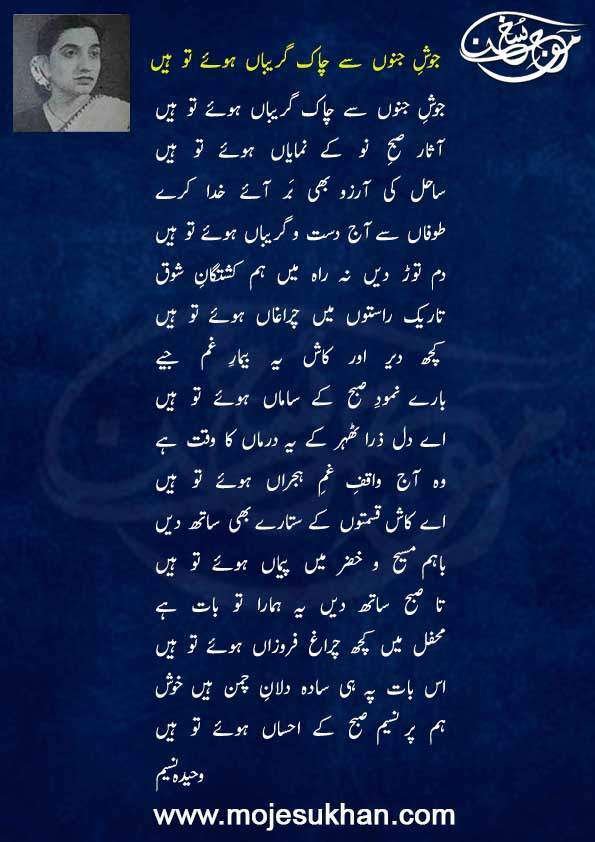 موجِ سخن

جوشِ جنوں سے چاک گریباں ہوئے تو ہیں

جوشِ جنوں سے چاک گریباں ہوئے تو ہیں
آثار صبحِ نو کے نمایاں ہوئے تو ہیں

ساحل کی آرزو بھی بَر آئے خدا کرے
طوفاں سے آج دست و گریباں ہوئے تو ہیں

دم توڑ دیں نہ راہ میں ہم کشتگانِ شوق
تاریک راستوں میں چراغاں ہوئے تو ہیں

کچھ دیر اور کاش یہ بیمارِ غم جیے
بارے نمودِ صبح کے ساماں ہوئے تو ہیں

اے دل ذرا ٹھہر کے یہ درماں کا وقت ہے
وہ آج واقفِ غمِ ہجراں ہوئے تو ہیں

اے کاش قسمتوں کے ستارے بھی ساتھ دیں
باہم مسیح و خضر میں پیماں ہوئے تو ہیں

تا صبح ساتھ دیں یہ ہمارا تو بات ہے
محفل میں کچھ چراغ فروزاں ہوئے تو ہیں

اس بات پہ ہی سادہ دلانِ چمن ہیں خوش
ہم پر نسیم صبح کے احساں ہوئے تو ہیں

وحیدہ نسیم

www.mojesukhan.com